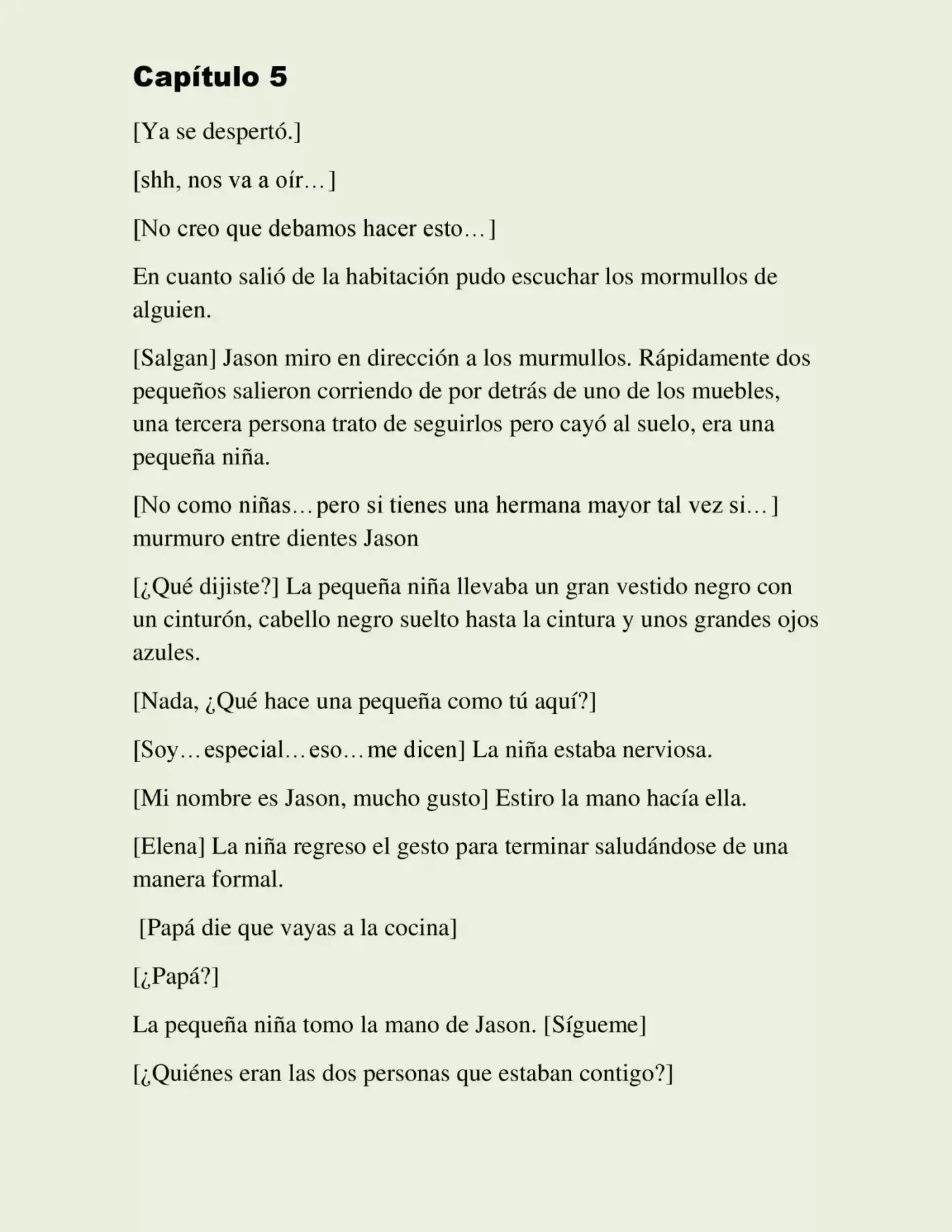 Capítulo 5

[Ya se despertó.]

[shh, nos va a oír…]

[No creo que debamos hacer esto…]

En cuanto salió de la habitación pudo escuchar los mormullos de alguien.

[Salgan] Jason miro en dirección a los murmullos. Rápidamente dos pequeños salieron corriendo de por detrás de uno de los muebles, una tercera persona trato de seguirlos pero cayó al suelo, era una pequeña niña.

[No como niñas…pero si tienes una hermana mayor tal vez si…] murmuro entre dientes Jason

[¿Qué dijiste?] La pequeña niña llevaba un gran vestido negro con un cinturón, cabello negro suelto hasta la cintura y unos grandes ojos azules.

[Nada, ¿Qué hace una pequeña como tú aquí?]

[Soy…especial…eso…me dicen] La niña estaba nerviosa.

[Mi nombre es Jason, mucho gusto] Estiro la mano hacía ella.

[Elena] La niña regreso el gesto para terminar saludándose de una manera formal.

[Papá die que vayas a la cocina]

[¿Papá?]

La pequeña niña tomo la mano de Jason. [Sígueme]

[¿Quiénes eran las dos personas que estaban contigo?]